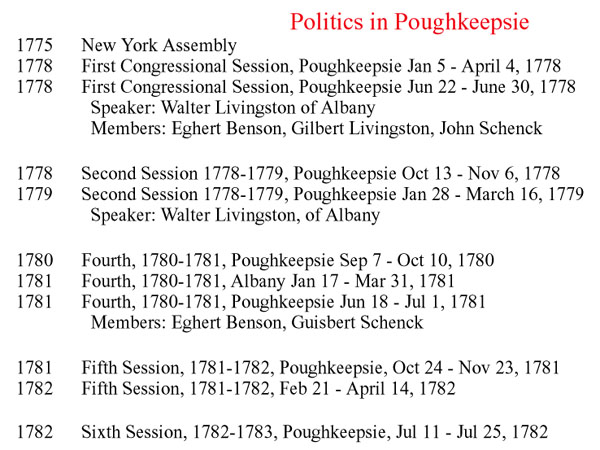 Politics in Poughkeepsie

1775 New York Assembly
1778 First Congressional Session, Poughkeepsie Jan 5 - April 4, 1778
1778 First Congressional Session, Poughkeepsie Jun 22 - June 30, 1778
Speaker: Walter Livingston of Albany
Members: Eghert Benson, Gilbert Livingston, John Schenck

1778 Second Session 1778-1779, Poughkeepsie Oct 13 - Nov 6, 1778
1779 Second Session 1778-1779, Poughkeepsie Jan 28 - March 16, 1779
Speaker: Walter Livingston, of Albany

1780 Fourth, 1780-1781, Poughkeepsie Sep 7 - Oct 10, 1780
1781 Fourth, 1780-1781, Albany Jan 17 - Mar 31, 1781
1781 Fourth, 1780-1781, Poughkeepsie Jun 18 - Jul 1, 1781
Members: Eghert Benson, Guisbert Schenck

1781 Fifth Session, 1781-1782, Poughkeepsie, Oct 24 - Nov 23, 1781
1782 Fifth Session, 1781-1782, Feb 21 - April 14, 1782

1782 Sixth Session, 1782-1783, Poughkeepsie, Jul 11 - Jul 25, 1782